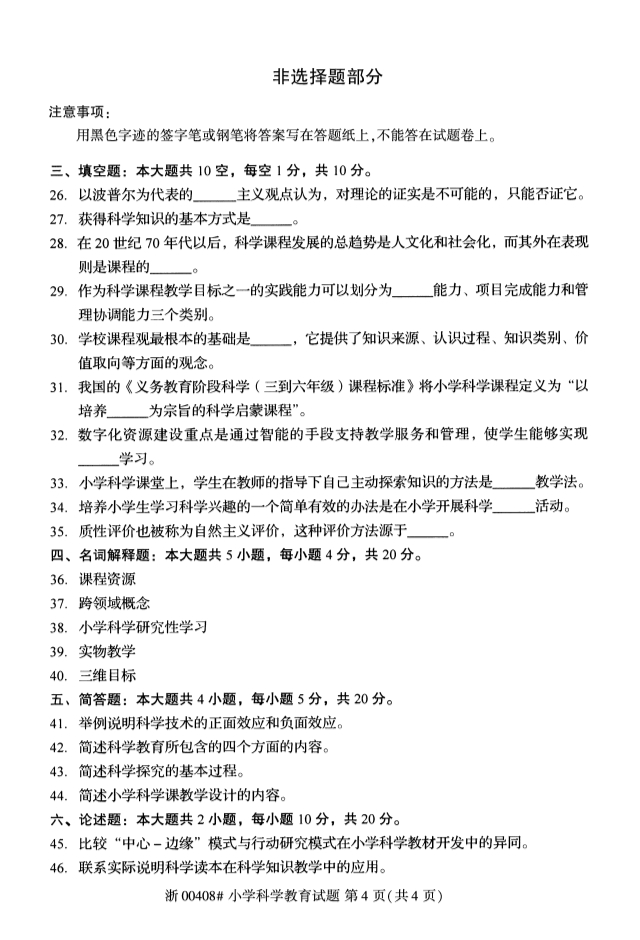 非选择题部分

注意事项：

用黑色字迹的签字笔或钢笔将答案写在答题纸上，不能答在试题卷上。

三、填空题：本大题共10空，每空1分，共10分。

26. 以波普尔为代表的____主义观点认为，对理论的证实是不可能的，只能否证它。

27. 获得科学知识的基本方式是____。

28. 在20世纪70年代以后，科学课程发展的总趋势是人文化和社会化，而其外在表现则是课程的____。

29. 作为科学课程教学目标之一的实践能力可以划分为____能力、项目完成能力和管理协调能力三个类别。

30. 学校课程观最根本的基础是____，它提供了知识来源、认识过程、知识类别、价值取向等方面的观念。

31. 我国的《义务教育阶段科学（三到六年级）课程标准》将小学科学课程定义为“以培养____为宗旨的科学启蒙课程”。

32. 数字化资源建设重点是通过智能的手段支持教学服务和管理，使学生能够实现____学习。

33. 小学科学课堂上，学生在教师的指导下自己主动探索知识的方法是____教学法。

34. 培养小学生学习科学兴趣的一个简单有效的办法是在小学开展科学____活动。

35. 质性评价也被称为自然主义评价，这种评价方法源于____。

四、名词解释题：本大题共5小题，每小题4分，共20分。

36. 课程资源

37. 跨领域概念

38. 小学科学研究性学习

39. 实物教学

40. 三维目标

五、简答题：本大题共4小题，每小题5分，共20分。

41. 举例说明科学技术的正面效应和负面效应。

42. 简述科学教育所包含的四个方面的内容。

43. 简述科学探究的基本过程。

44. 简述小学科学课教学设计的内容。

六、论述题：本大题共2小题，每小题10分，共20分。

45. 比较“中心－边缘”模式与行动研究模式在小学科学教材开发中的异同。

46. 联系实际说明科学读本在科学知识教学中的应用。

浙00408# 小学科学教育试题 第4页(共4页)